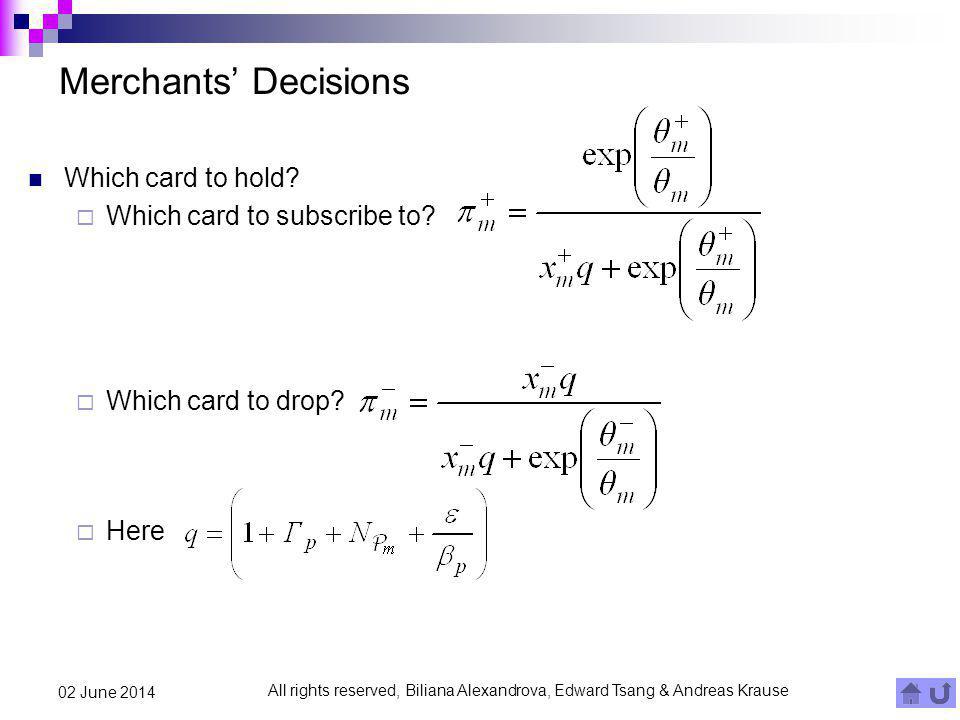 Merchants' Decisions

Which card to hold?

Which card to subscribe to? $\pi_m^+ = \frac{\exp\left(\frac{\theta_m^+}{\theta_m}\right)}{x_m^+ q + \exp\left(\frac{\theta_m^+}{\theta_m}\right)}$

Which card to drop? $\pi_m^- = \frac{x_m^- q}{x_m^- q + \exp\left(\frac{\theta_m^-}{\theta_m}\right)}$

Here $q = \left(1 + \Gamma_p + N_{P_m} + \frac{\varepsilon}{\beta_p}\right)$

02 June 2014

All rights reserved, Biliana Alexandrova, Edward Tsang & Andreas Krause